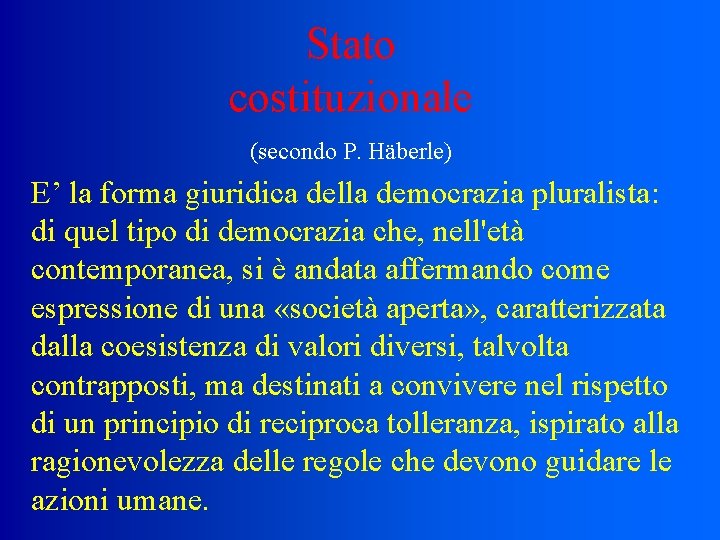 Stato
costituzionale

(secondo P. Häberle)

E' la forma giuridica della democrazia pluralista: di quel tipo di democrazia che, nell'età contemporanea, si è andata affermando come espressione di una «società aperta», caratterizzata dalla coesistenza di valori diversi, talvolta contrapposti, ma destinati a convivere nel rispetto di un principio di reciproca tolleranza, ispirato alla ragionevolezza delle regole che devono guidare le azioni umane.